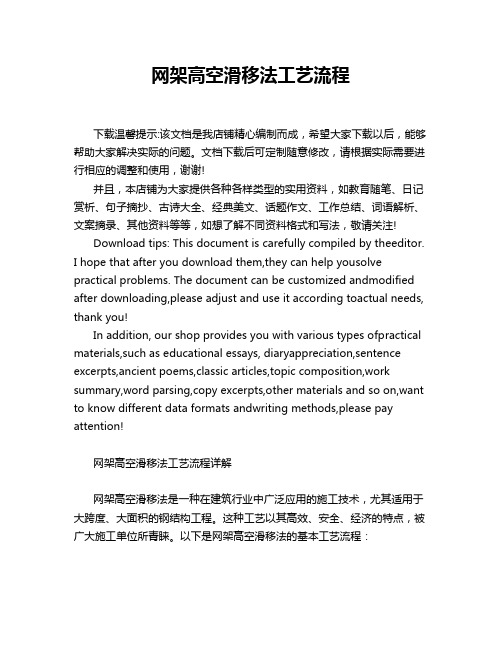 网架高空滑移法工艺流程

下载温馨提示:该文档是我店铺精心编制而成，希望大家下载以后，能够帮助大家解决实际的问题。文档下载后可定制随意修改，请根据实际需要进行相应的调整和使用，谢谢!

并且，本店铺为大家提供各种各样类型的实用资料，如教育随笔、日记赏析、句子摘抄、古诗大全、经典美文、话题作文、工作总结、词语解析、文案摘录、其他资料等等，如想了解不同资料格式和写法，敬请关注!

Download tips: This document is carefully compiled by theeditor. I hope that after you download them,they can help yousolve practical problems. The document can be customized andmodified after downloading,please adjust and use it according toactual needs, thank you!

In addition, our shop provides you with various types ofpractical materials,such as educational essays, diaryappreciation,sentence excerpts,ancient poems,classic articles,topic composition,work summary,word parsing,copy excerpts,other materials and so on,want to know different data formats andwriting methods,please pay attention!

网架高空滑移法工艺流程详解

网架高空滑移法是一种在建筑行业中广泛应用的施工技术，尤其适用于大跨度、大面积的钢结构工程。这种工艺以其高效、安全、经济的特点，被广大施工单位所青睐。以下是网架高空滑移法的基本工艺流程：